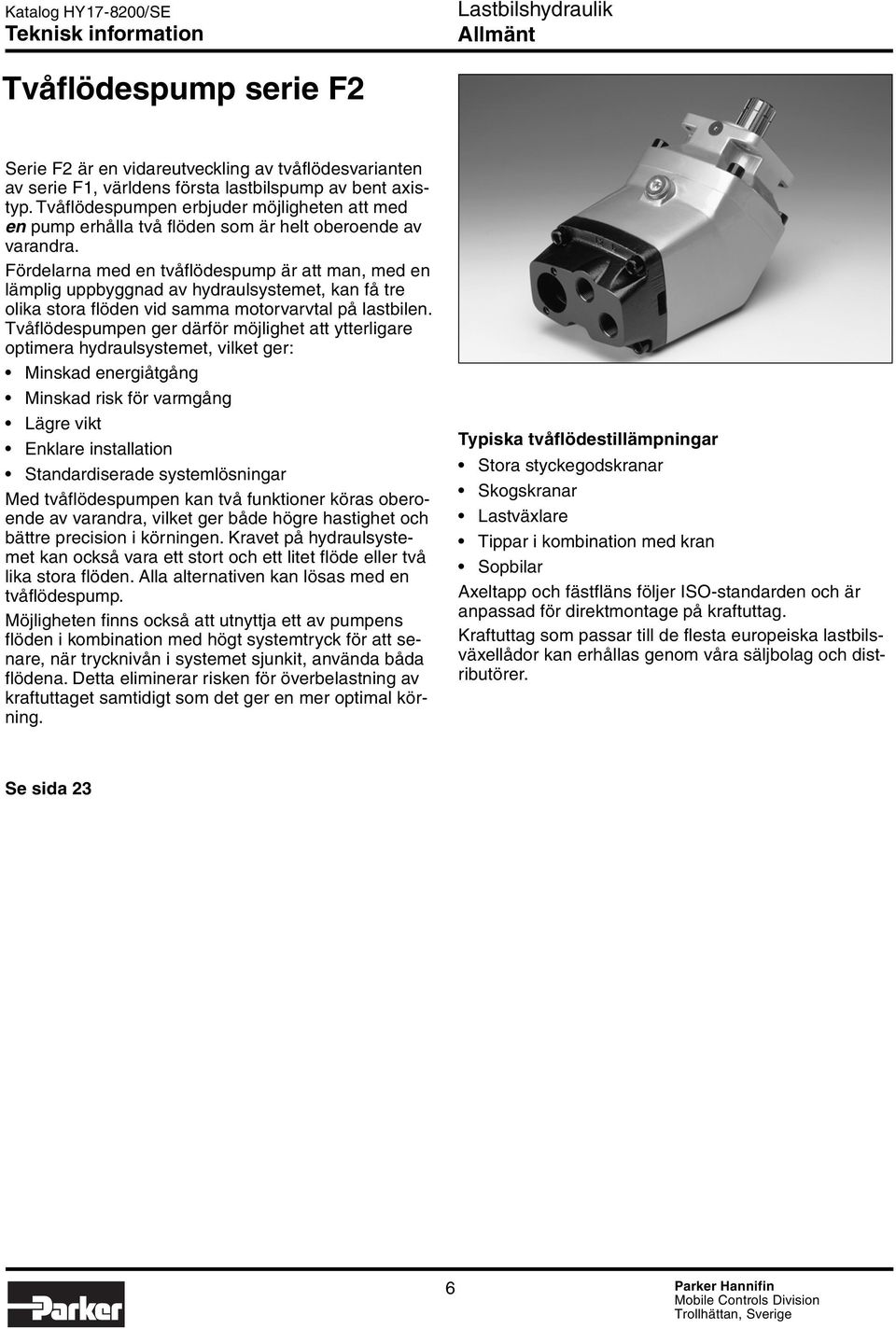 Katalog HY17-8200/SE
Teknisk information

Lastbilshydraulik
Allmänt

Tvåflödespump serie F2

Serie F2 är en vidareutveckling av tvåflödesvarianten av serie F1, världens första lastbilspump av bent axistyp. Tvåflödespumpen erbjuder möjligheten att med en pump erhålla två flöden som är helt oberoende av varandra.

Fördelarna med en tvåflödespump är att man, med en lämplig uppbyggnad av hydraulsystemet, kan få tre olika stora flöden vid samma motorvarvtal på lastbilen. Tvåflödespumpen ger därför möjlighet att ytterligare optimera hydraulsystemet, vilket ger:

• Minskad energiåtgång
• Minskad risk för varmgång
• Lägre vikt
• Enklare installation
• Standardiserade systemlösningar

Med tvåflödespumpen kan två funktioner köras oberoende av varandra, vilket ger både högre hastighet och bättre precision i körningen. Kravet på hydraulsystemet kan också vara ett stort och ett litet flöde eller två lika stora flöden. Alla alternativen kan lösas med en tvåflödespump.

Möjligheten finns också att utnyttja ett av pumpens flöden i kombination med högt systemtryck för att senare, när trycknivån i systemet sjunkit, använda båda flödena. Detta eliminerar risken för överbelastning av kraftuttaget samtidigt som det ger en mer optimal körning.

Se sida 23

Typiska tvåflödestillämpningar

• Stora styckegodskranar
• Skogskranar
• Lastväxlare
• Tippar i kombination med kran
• Sopbilar

Axeltapp och fästfläns följer ISO-standarden och är anpassad för direktmontage på kraftuttag.

Kraftuttag som passar till de flesta europeiska lastbilsväxellådor kan erhållas genom våra säljbolag och distributörer.

Parker

6

Parker Hannifin
Mobile Controls Division
Trollhättan, Sverige